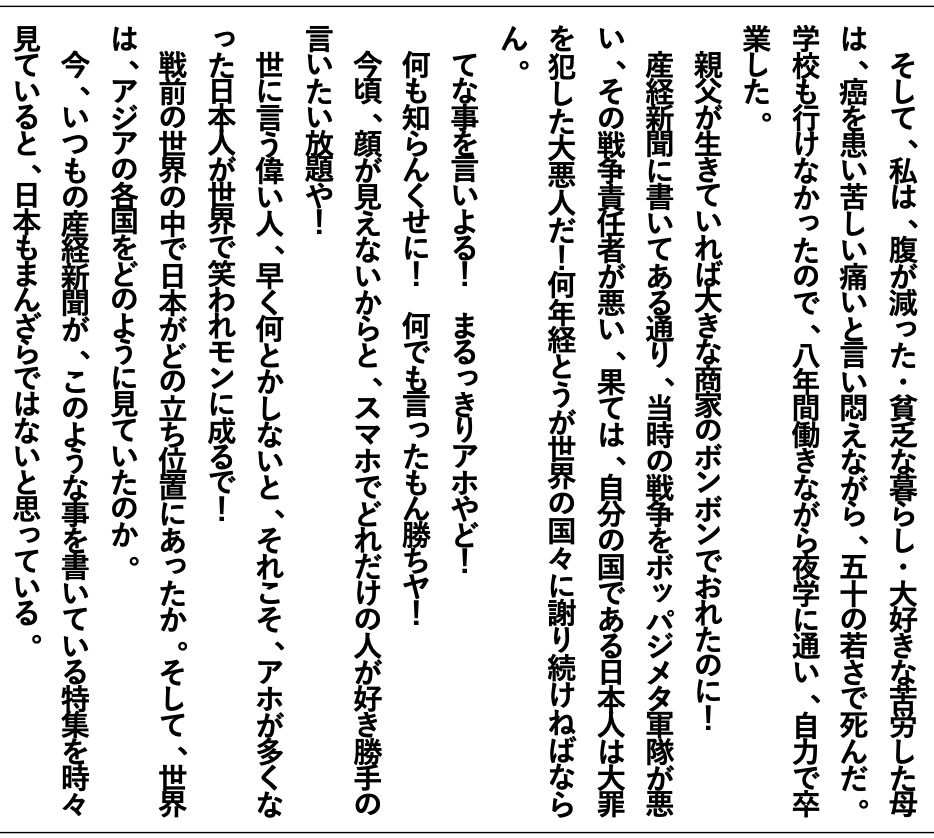 そして、私は、腹が減った・貧乏な暮らし・大好きな苦労した母は、癌を患い苦しい痛いと言い悶えながら、五十の若さで死んだ。学校も行けなかったので、八年間働きながら夜学に通い、自力で卒業した。

親父が生きていれば大きな商家のボンボンでおれたのに！

産経新聞に書いてある通り、当時の戦争をボッパジメタ軍隊が悪い、その戦争責任者が悪い、果ては、自分の国である日本人は大罪を犯した大悪人だ！何年経とうが世界の国々に謝り続けねばならん。

てな事を言いよる！　まるっきりアホやど！

何も知らんくせに！　何でも言ったもん勝ちヤ！

今頃、顔が見えないからと、スマホでどれだけの人が好き勝手の言いたい放題や！

世に言う偉い人、早く何とかしないと、それこそ、アホが多くなった日本人が世界で笑われモンに成るで！

戦前の世界の中で日本がどの立ち位置にあったか。そして、世界は、アジアの各国をどのように見ていたのか。

今、いつもの産経新聞が、このような事を書いている特集を時々見ていると、日本もまんざらではないと思っている。